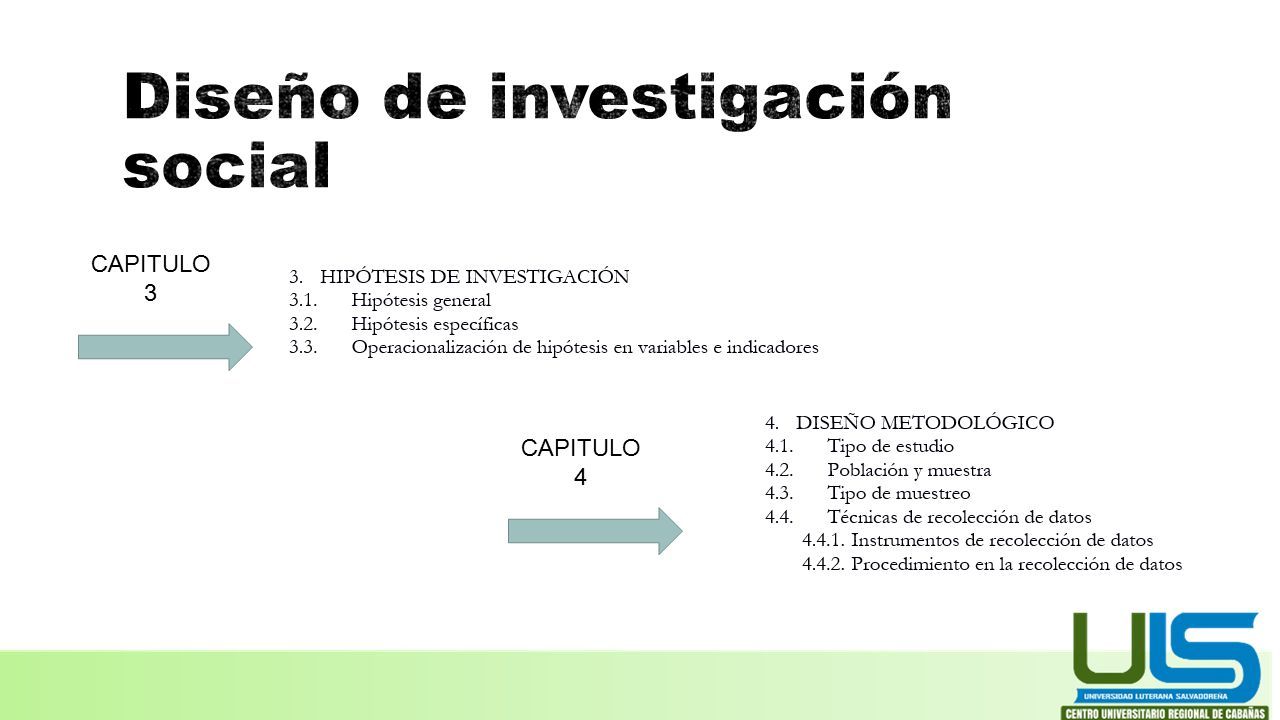 Diseño de investigación social

CAPITULO 3

3. HIPÓTESIS DE INVESTIGACIÓN
3.1. Hipótesis general
3.2. Hipótesis específicas
3.3. Operacionalización de hipótesis en variables e indicadores

CAPITULO 4

4. DISEÑO METODOLÓGICO
4.1. Tipo de estudio
4.2. Población y muestra
4.3. Tipo de muestreo
4.4. Técnicas de recolección de datos
4.4.1. Instrumentos de recolección de datos
4.4.2. Procedimiento en la recolección de datos

ULS
UNIVERSIDAD LUTERANA SALVADOREÑA
CENTRO UNIVERSITARIO REGIONAL DE CABAÑAS